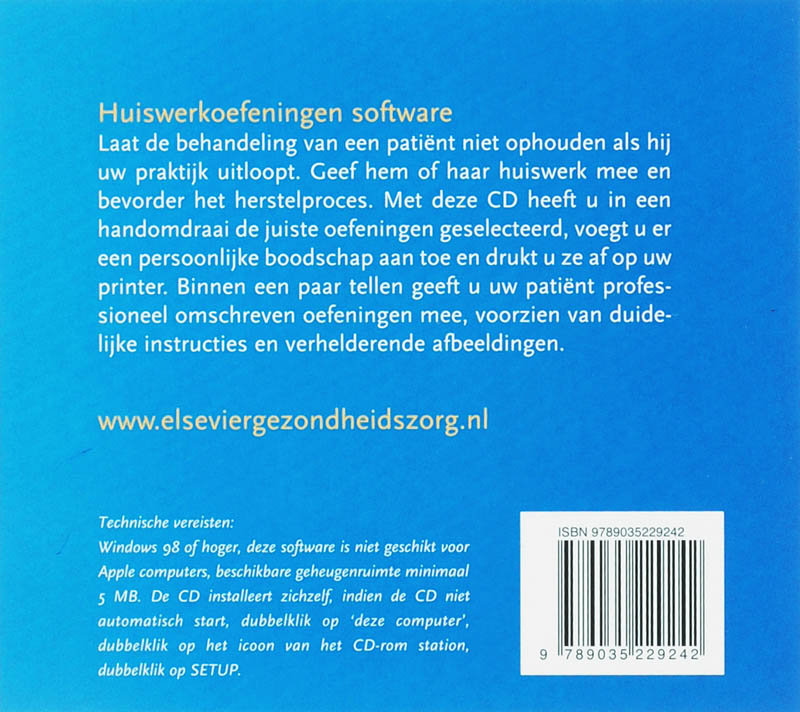 Huiswerkoefeningen software
Laat de behandeling van een patiënt niet ophouden als hij uw praktijk uitloopt. Geef hem of haar huiswerk mee en bevorder het herstelproces. Met deze CD heeft u in een handomdraai de juiste oefeningen geselecteerd, voegt u er een persoonlijke boodschap aan toe en drukt u ze af op uw printer. Binnen een paar tellen geeft u uw patiënt professioneel omschreven oefeningen mee, voorzien van duidelijke instructies en verhelderende afbeeldingen.

www.elseviergezondheidszorg.nl

Technische vereisten:
Windows 98 of hoger, deze software is niet geschikt voor Apple computers, beschikbare geheugenruimte minimaal 5 MB. De CD installeert zichzelf, indien de CD niet automatisch start, dubbelklik op 'deze computer', dubbelklik op het icoon van het CD-rom station, dubbelklik op SETUP.

ISBN 9789035229242

9 789035 229242